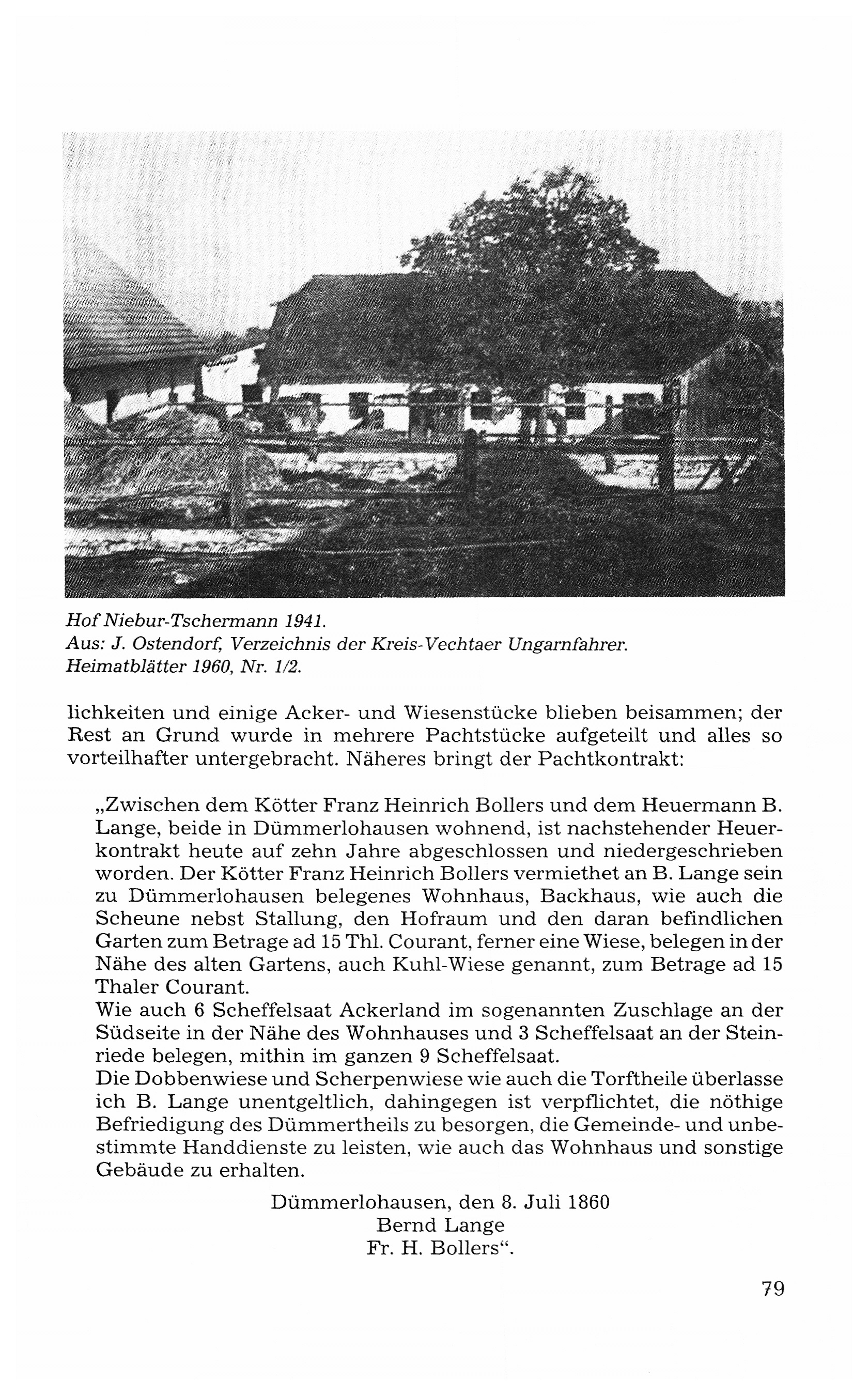 Hof Niebur-Tschermann 1941.
Aus: J. Ostendorf, Verzeichnis der Kreis-Vechtaer Ungarnfahrer.
Heimatblätter 1960, Nr. 1/2.

lichkeiten und einige Acker- und Wiesenstücke blieben beisammen; der Rest an Grund wurde in mehrere Pachtstücke aufgeteilt und alles so vorteilhafter untergebracht. Näheres bringt der Pachtkontrakt:

„Zwischen dem Kötter Franz Heinrich Bollers und dem Heuermann B. Lange, beide in Dümmerlohausen wohnend, ist nachstehender Heuerkontrakt heute auf zehn Jahre abgeschlossen und niedergeschrieben worden. Der Kötter Franz Heinrich Bollers vermiethet an B. Lange sein zu Dümmerlohausen belegenes Wohnhaus, Backhaus, wie auch die Scheune nebst Stallung, den Hofraum und den daran befindlichen Garten zum Betrage ad 15 Thl. Courant, ferner eine Wiese, belegen in der Nähe des alten Gartens, auch Kuhl-Wiese genannt, zum Betrage ad 15 Thaler Courant.
Wie auch 6 Scheffelsaat Ackerland im sogenannten Zuschlage an der Südseite in der Nähe des Wohnhauses und 3 Scheffelsaat an der Steinriede belegen, mithin im ganzen 9 Scheffelsaat.
Die Dobbenwiese und Scherpenwiese wie auch die Torftheile überlasse ich B. Lange unentgeltlich, dahingegen ist verpflichtet, die nöthige Befriedigung des Dümmertheils zu besorgen, die Gemeinde- und unbestimmte Handdienste zu leisten, wie auch das Wohnhaus und sonstige Gebäude zu erhalten.

Dümmerlohausen, den 8. Juli 1860
Bernd Lange
Fr. H. Bollers“.

79